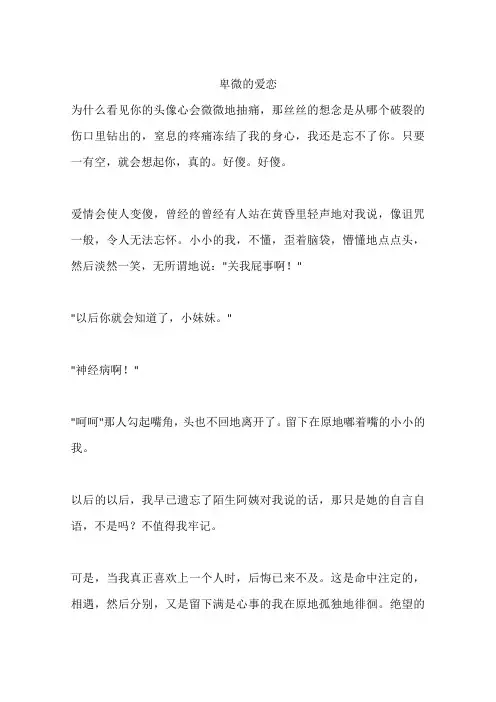 卑微的爱恋

为什么看见你的头像心会微微地抽痛，那丝丝的想念是从哪个破裂的伤口里钻出的，窒息的疼痛冻结了我的身心，我还是忘不了你。只要一有空，就会想起你，真的。好傻。好傻。

爱情会使人变傻，曾经的曾经有人站在黄昏里轻声地对我说，像诅咒一般，令人无法忘怀。小小的我，不懂，歪着脑袋，懵懂地点点头，然后淡然一笑，无所谓地说："关我屁事啊！"

"以后你就会知道了，小妹妹。"

"神经病啊！"

"呵呵"那人勾起嘴角，头也不回地离开了。留下在原地嘟着嘴的小小的我。

以后的以后，我早已遗忘了陌生阿姨对我说的话，那只是她的自言自语，不是吗？不值得我牢记。

可是，当我真正喜欢上一个人时，后悔已来不及。这是命中注定的，相遇，然后分别，又是留下满是心事的我在原地孤独地徘徊。绝望的